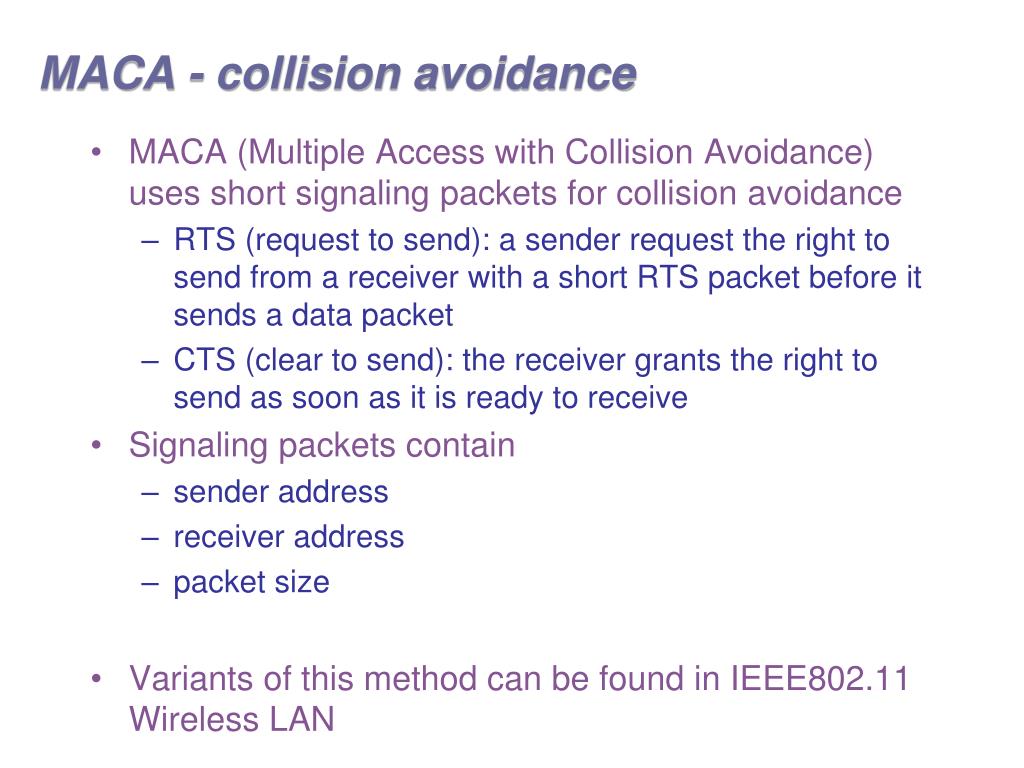 MACA - collision avoidance

• MACA (Multiple Access with Collision Avoidance) uses short signaling packets for collision avoidance
– RTS (request to send): a sender request the right to send from a receiver with a short RTS packet before it sends a data packet
– CTS (clear to send): the receiver grants the right to send as soon as it is ready to receive
• Signaling packets contain
– sender address
– receiver address
– packet size

• Variants of this method can be found in IEEE802.11 Wireless LAN